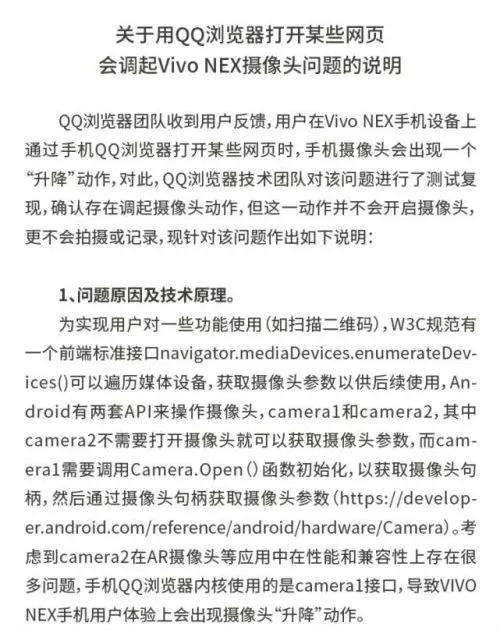 关于用QQ浏览器打开某些网页
会调起Vivo NEX摄像头问题的说明

QQ浏览器团队收到用户反馈，用户在Vivo NEX手机设备上通过手机QQ浏览器打开某些网页时，手机摄像头会出现一个“升降”动作，对此，QQ浏览器技术团队对该问题进行了测试复现，确认存在调起摄像头动作，但这一动作并不会开启摄像头，更不会拍摄或记录，现针对该问题作出如下说明：

1、问题原因及技术原理。

为实现用户对一些功能使用（如扫描二维码），W3C规范有一个前端标准接口navigator.mediaDevices.enumerateDevices()可以遍历媒体设备，获取摄像头参数以供后续使用，Android有两套API来操作摄像头，camera1和camera2，其中camera2不需要打开摄像头就可以获取摄像头参数，而camera1需要调用Camera.Open()函数初始化，以获取摄像头句柄，然后通过摄像头句柄获取摄像头参数（https://developer.android.com/reference/android/hardware/Camera）。考虑到camera2在AR摄像头等应用中在性能和兼容性上存在很多问题，手机QQ浏览器内核使用的是camera1接口，导致VIVO NEX手机用户体验上会出现摄像头“升降”动作。